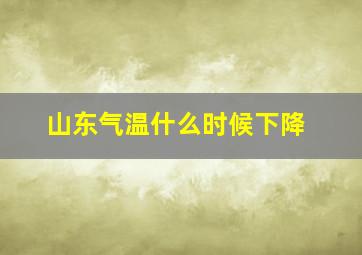 山东气温什么时候下降